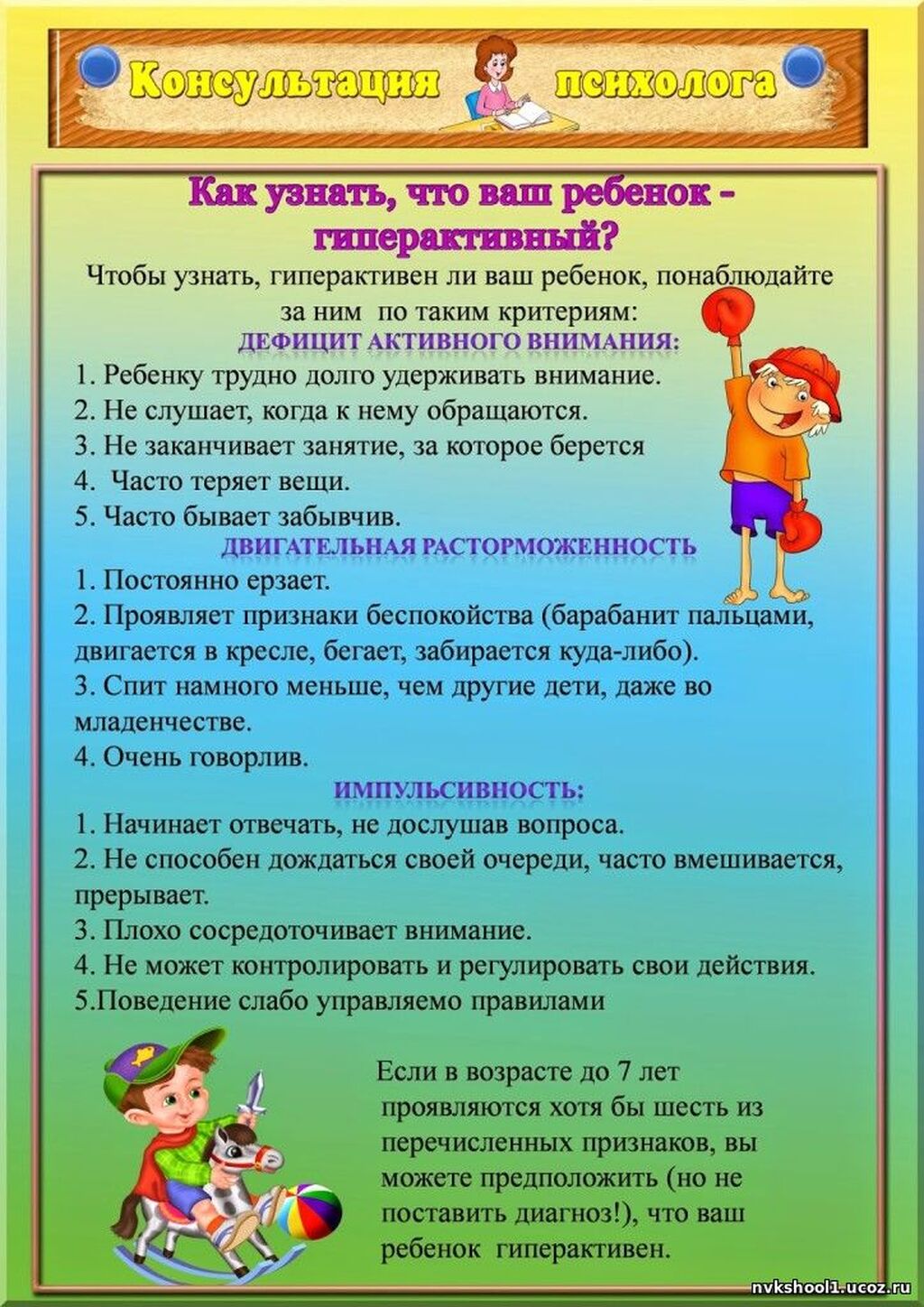 Консультация психолога

Как узнать, что ваш ребенок - гиперактивный?

Чтобы узнать, гиперактивен ли ваш ребенок, понаблюдайте за ним по таким критериям:

ДЕФИЦИТ АКТИВНОГО ВНИМАНИЯ:

1. Ребенку трудно долго удерживать внимание.
2. Не слушает, когда к нему обращаются.
3. Не заканчивает занятие, за которое берется
4. Часто теряет вещи.
5. Часто бывает забывчив.

ДВИГАТЕЛЬНАЯ РАСТОРМОЖЕННОСТЬ

1. Постоянно ерзает.
2. Проявляет признаки беспокойства (барабанит пальцами, двигается в кресле, бегает, забирается куда-либо).
3. Спит намного меньше, чем другие дети, даже во младенчестве.
4. Очень говорлив.

ИМПУЛЬСИВНОСТЬ:

1. Начинает отвечать, не дослушав вопроса.
2. Не способен дождаться своей очереди, часто вмешивается, прерывает.
3. Плохо сосредоточивает внимание.
4. Не может контролировать и регулировать свои действия.
5.Поведение слабо управляемо правилами

Если в возрасте до 7 лет проявляются хотя бы шесть из перечисленных признаков, вы можете предположить (но не поставить диагноз!), что ваш ребенок гиперактивен.

nvkshool1.ucoz.ru